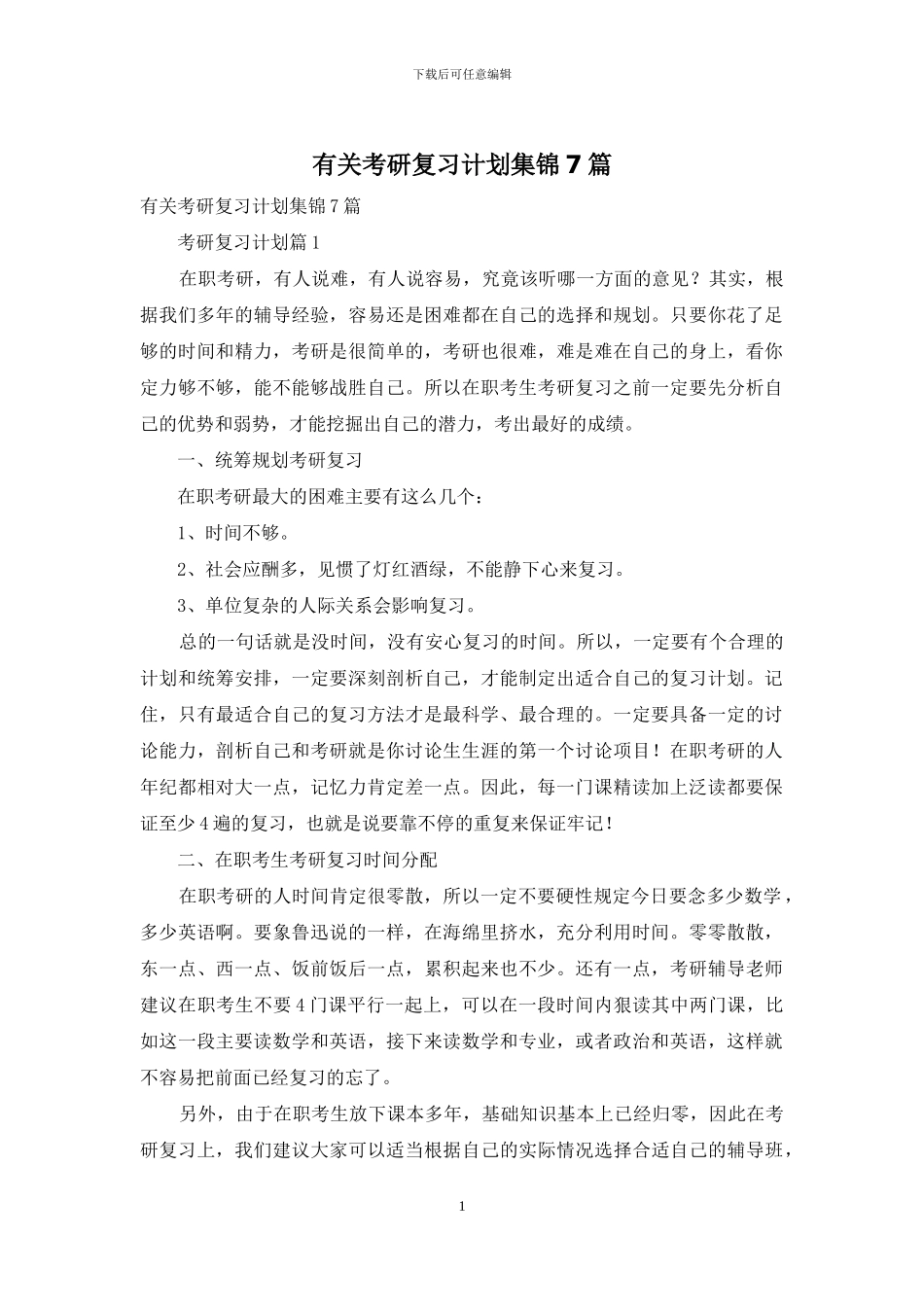 下载后可任意编辑

有关考研复习计划集锦7篇

有关考研复习计划集锦7篇

考研复习计划篇1

在职考研，有人说难，有人说容易，究竟该听哪一方面的意见？其实，根据我们多年的辅导经验，容易还是困难都在自己的选择和规划。只要你花了足够的时间和精力，考研是很简单的，考研也很难，难是难在自己的身上，看你定力够不够，能不能够战胜自己。所以在职考生考研复习之前一定要先分析自己的优势和弱势，才能挖掘出自己的潜力，考出最好的成绩。

一、统筹规划考研复习

在职考研最大的困难主要有这么几个：

1、时间不够。

2、社会应酬多，见惯了灯红酒绿，不能静下心来复习。

3、单位复杂的人际关系会影响复习。

总的一句话就是没时间，没有安心复习的时间。所以，一定要有个合理的计划和统筹安排，一定要深刻剖析自己，才能制定出适合自己的复习计划。记住，只有最适合自己的复习方法才是最科学、最合理的。一定要具备一定的讨论能力，剖析自己和考研就是你讨论生生涯的第一个讨论项目！在职考研的人年纪都相对大一点，记忆力肯定差一点。因此，每一门课精读加上泛读都要保证至少4遍的复习，也就是说要靠不停的重复来保证牢记！

二、在职考生考研复习时间分配

在职考研的人时间肯定很零散，所以一定不要硬性规定今日要念多少数学，多少英语啊。要象鲁迅说的一样，在海绵里挤水，充分利用时间。零零散散，东一点、西一点、饭前饭后一点，累积起来也不少。还有一点，考研辅导老师建议在职考生不要4门课平行一起上，可以在一段时间内狠读其中两门课，比如这一段主要读数学和英语，接下来读数学和专业，或者政治和英语，这样就不容易把前面已经复习的忘了。

另外，由于在职考生放下课本多年，基础知识基本上已经归零，因此在考研复习上，我们建议大家可以适当根据自己的实际情况选择合适自己的辅导班，

1